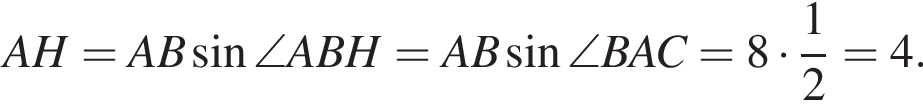 $AH = AB \sin \angle ABH = AB \sin \angle BAC = 8 \cdot \frac{1}{2} = 4.$